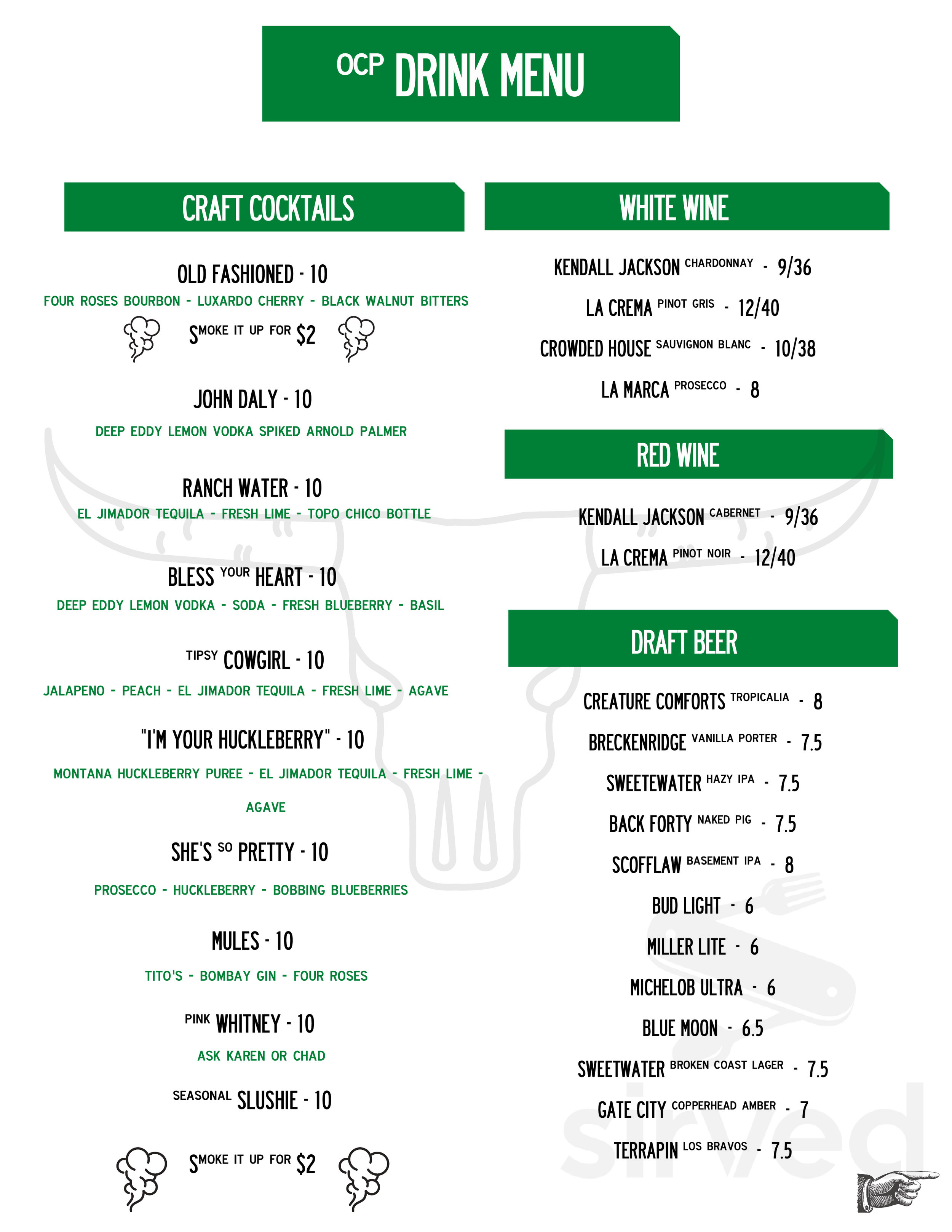 OCP DRINK MENU

CRAFT COCKTAILS

OLD FASHIONED - 10

FOUR ROSES BOURBON - LUXARDO CHERRY - BLACK WALNUT BITTERS

SMOKE IT UP FOR $2

JOHN DALY - 10

DEEP EDDY LEMON VODKA SPIKED ARNOLD PALMER

RANCH WATER - 10

EL JIMADOR TEQUILA - FRESH LIME - TOPO CHICO BOTTLE

BLESS YOUR HEART - 10

DEEP EDDY LEMON VODKA - SODA - FRESH BLUEBERRY - BASIL

TIPSY COWGIRL - 10

JALAPENO - PEACH - EL JIMADOR TEQUILA - FRESH LIME - AGAVE

"I'M YOUR HUCKLEBERRY" - 10

MONTANA HUCKLEBERRY PUREE - EL JIMADOR TEQUILA - FRESH LIME - AGAVE

SHE'S SO PRETTY - 10

PROSECCO - HUCKLEBERRY - BOBBING BLUEBERRIES

MULES - 10

TITO'S - BOMBAY GIN - FOUR ROSES

PINK WHITNEY - 10

ASK KAREN OR CHAD

SEASONAL SLUSHIE - 10

SMOKE IT UP FOR $2

WHITE WINE

KENDALL JACKSON CHARDONNAY - 9/36

LA CREMA PINOT GRIS - 12/40

CROWDED HOUSE SAUVIGNON BLANC - 10/38

LA MARCA PROSECCO - 8

RED WINE

KENDALL JACKSON CABERNET - 9/36

LA CREMA PINOT NOIR - 12/40

DRAFT BEER

CREATURE COMFORTS TROPICALIA - 8

BRECKENRIDGE VANILLA PORTER - 7.5

SWEETEWATER HAZY IPA - 7.5

BACK FORTY NAKED PIG - 7.5

SCOFFLAW BASEMENT IPA - 8

BUD LIGHT - 6

MILLER LITE - 6

MICHELOB ULTRA - 6

BLUE MOON - 6.5

SWEETWATER BROKEN COAST LAGER - 7.5

GATE CITY COPPERHEAD AMBER - 7

TERRAPIN LOS BRAVOS - 7.5

sirved